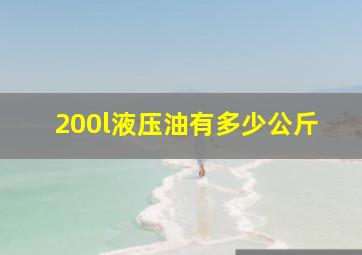 200l液压油有多少公斤